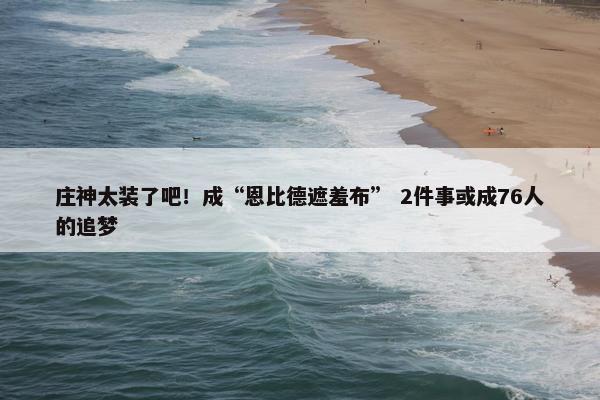 庄神太装了吧！成“恩比德遮羞布” 2件事或成76人的追梦